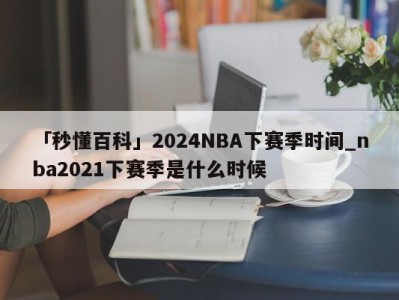 「秒懂百科」2024NBA下赛季时间_nba2021下赛季是什么时候